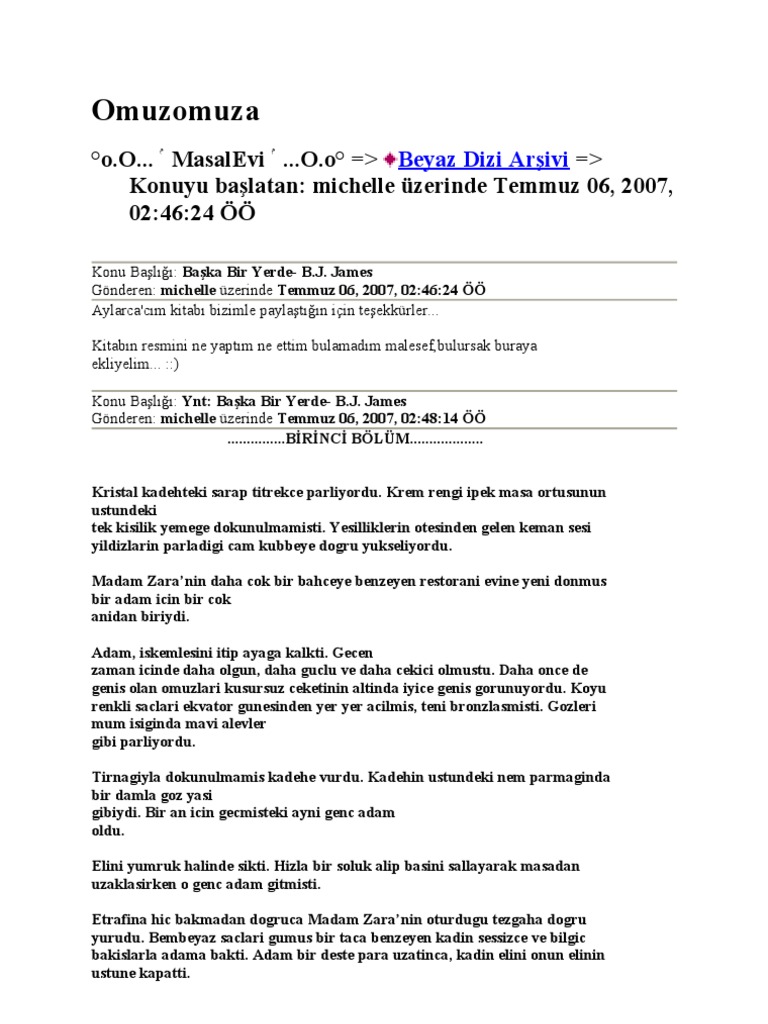 Omuzomuza

°o.O... ´ MasalEvi ´ ...O.o° => Beyaz Dizi Arşivi => Konuyu başlatan: michelle üzerinde Temmuz 06, 2007, 02:46:24 ÖÖ

Konu Başlığı: Başka Bir Yerde- B.J. James
Gönderen: michelle üzerinde Temmuz 06, 2007, 02:46:24 ÖÖ
Aylarca'cım kitabı bizimle paylaştığın için teşekkürler...

Kitabın resmini ne yaptım ne ettim bulamadım malesef,bulursak buraya ekliyelim... ::)

Konu Başlığı: Ynt: Başka Bir Yerde- B.J. James
Gönderen: michelle üzerinde Temmuz 06, 2007, 02:48:14 ÖÖ
...............BİRİNCİ BÖLÜM...................

Kristal kadehteki sarap titrekce parliyordu. Krem rengi ipek masa ortusunun ustundeki tek kisilik yemege dokunulmamisti. Yesilliklerin otesinden gelen keman sesi yildizlarin parladigi cam kubbeye dogru yukseliyordu.

Madam Zara'nin daha cok bir bahceye benzeyen restorani evine yeni donmus bir adam icin bir cok anidan biriydi.

Adam, iskemlesini itip ayaga kalkti. Gecen zaman icinde daha olgun, daha guclu ve daha cekici olmustu. Daha once de genis olan omuzlari kusursuz ceketinin altinda iyice genis gorunuyordu. Koyu renkli saclari ekvator gunesinden yer yer acilmis, teni bronzlasmisti. Gozleri mum isiginda mavi alevler gibi parliyordu.

Tirnagiyla dokunulmamis kadehe vurdu. Kadehin ustundeki nem parmaginda bir damla goz yasi gibiydi. Bir an icin gecmisteki ayni genc adam oldu.

Elini yumruk halinde sikti. Hizla bir soluk alip basini sallayarak masadan uzaklasirken o genc adam gitmisti.

Etrafina hic bakmadan dogruca Madam Zara'nin oturdugu tezgaha dogru yurudu. Bembeyaz saclari gumus bir taca benzeyen kadin sessizce ve bilgic bakislarla adama bakti. Adam bir deste para uzatinca, kadin elini onun elinin ustune kapatti.